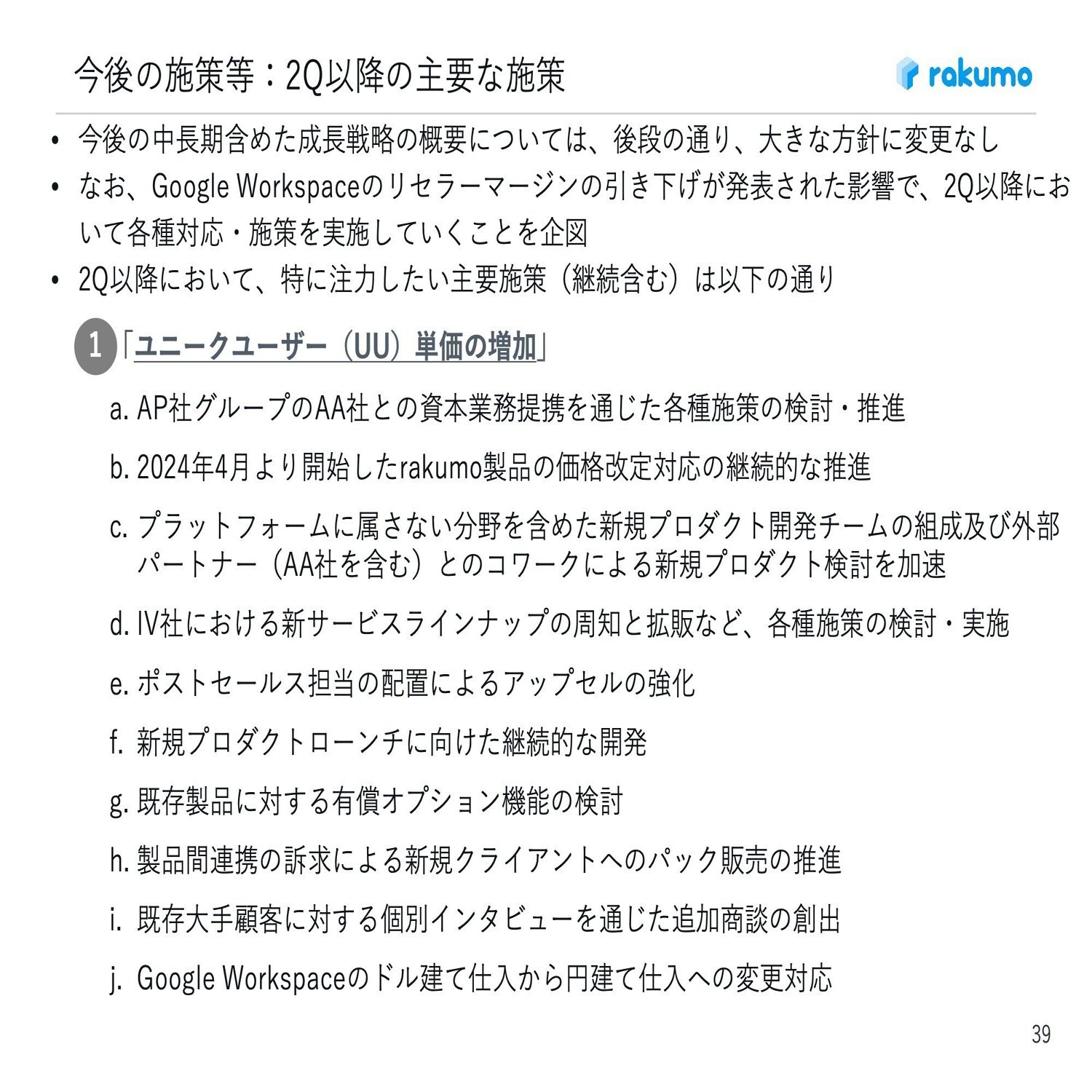 今後の施策等：2Q以降の主要な施策

rakumo

• 今後の中長期含めた成長戦略の概要については、後段の通り、大きな方針に変更なし
• なお、Google Workspaceのリセラーマージンの引き下げが発表された影響で、2Q以降において各種対応・施策を実施していくことを企図
• 2Q以降において、特に注力したい主要施策（継続含む）は以下の通り

1 「ユニークユーザー（UU）単価の増加」

a. AP社グループのAA社との資本業務提携を通じた各種施策の検討・推進

b. 2024年4月より開始したrakumo製品の価格改定対応の継続的な推進

c. プラットフォームに属さない分野を含めた新規プロダクト開発チームの組成及び外部パートナー（AA社を含む）とのコワークによる新規プロダクト検討を加速

d. IV社における新サービスラインナップの周知と拡販など、各種施策の検討・実施

e. ポストセールス担当の配置によるアップセルの強化

f. 新規プロダクトローンチに向けた継続的な開発

g. 既存製品に対する有償オプション機能の検討

h. 製品間連携の訴求による新規クライアントへのパック販売の推進

i. 既存大手顧客に対する個別インタビューを通じた追加商談の創出

j. Google Workspaceのドル建て仕入から円建て仕入への変更対応

39